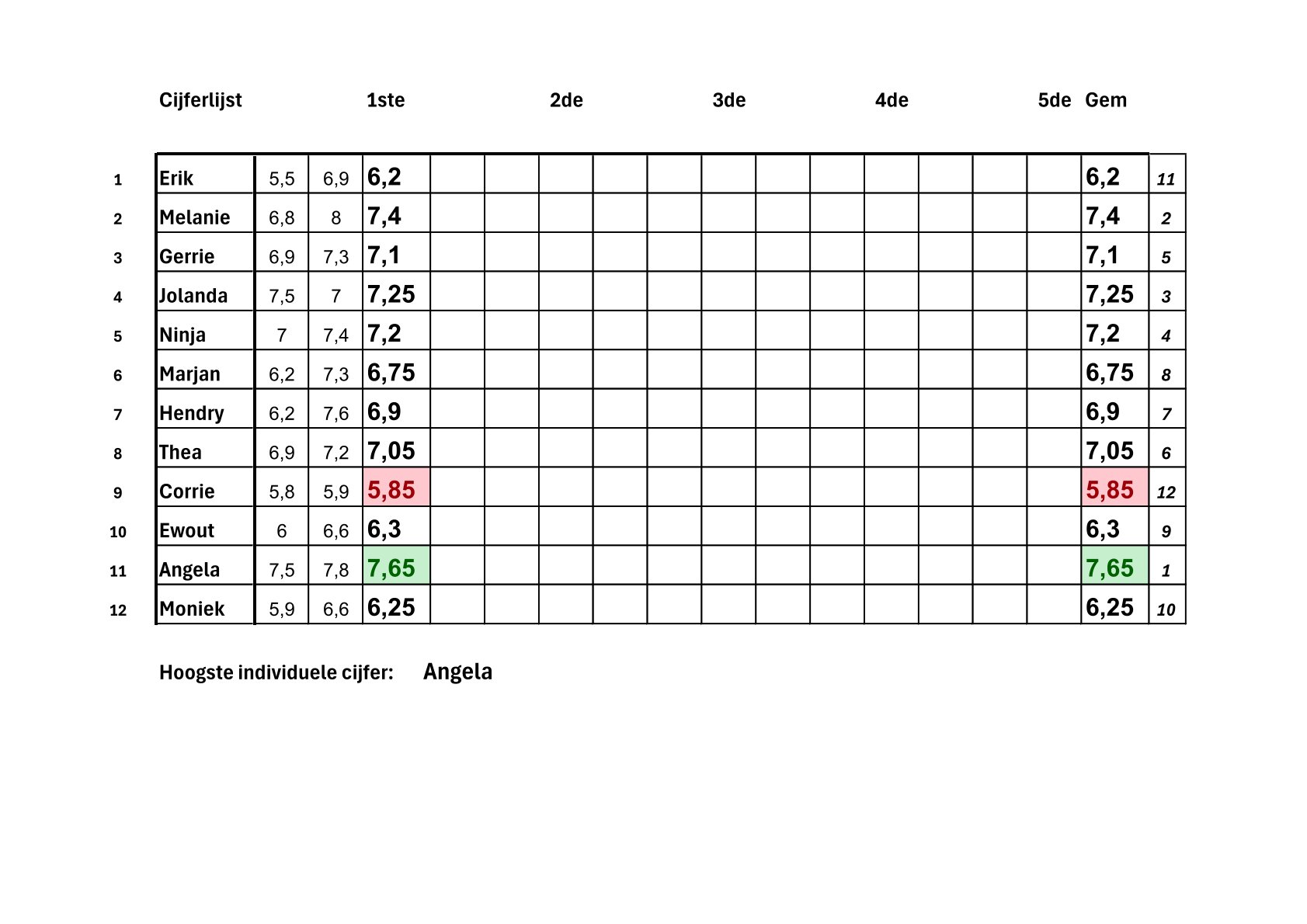 | | Cijferlijst | | | 1ste | | | 2de | | | 3de | | | 4de | | | 5de | Gem | |
|---|---|---|---|---|---|---|---|---|---|---|---|---|---|---|---|---|---|---|
| 1 | Erik | 5,5 | 6,9 | 6,2 | | | | | | | | | | | | | 6,2 | 11 |
| 2 | Melanie | 6,8 | 8 | 7,4 | | | | | | | | | | | | | 7,4 | 2 |
| 3 | Gerrie | 6,9 | 7,3 | 7,1 | | | | | | | | | | | | | 7,1 | 5 |
| 4 | Jolanda | 7,5 | 7 | 7,25 | | | | | | | | | | | | | 7,25 | 3 |
| 5 | Ninja | 7 | 7,4 | 7,2 | | | | | | | | | | | | | 7,2 | 4 |
| 6 | Marjan | 6,2 | 7,3 | 6,75 | | | | | | | | | | | | | 6,75 | 8 |
| 7 | Hendry | 6,2 | 7,6 | 6,9 | | | | | | | | | | | | | 6,9 | 7 |
| 8 | Thea | 6,9 | 7,2 | 7,05 | | | | | | | | | | | | | 7,05 | 6 |
| 9 | Corrie | 5,8 | 5,9 | 5,85 | | | | | | | | | | | | | 5,85 | 12 |
| 10 | Ewout | 6 | 6,6 | 6,3 | | | | | | | | | | | | | 6,3 | 9 |
| 11 | Angela | 7,5 | 7,8 | 7,65 | | | | | | | | | | | | | 7,65 | 1 |
| 12 | Moniek | 5,9 | 6,6 | 6,25 | | | | | | | | | | | | | 6,25 | 10 |

Hoogste individuele cijfer: Angela